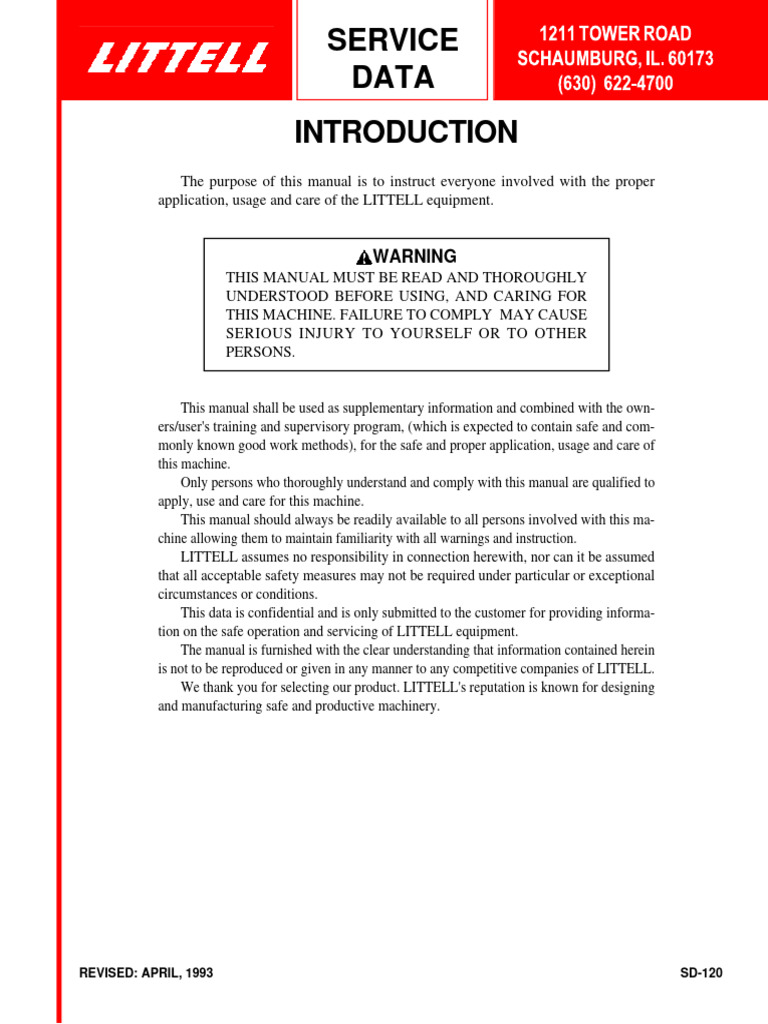 LITTELL

SERVICE DATA

1211 TOWER ROAD
SCHAUMBURG, IL. 60173
(630) 622-4700

INTRODUCTION

The purpose of this manual is to instruct everyone involved with the proper application, usage and care of the LITTELL equipment.

WARNING
THIS MANUAL MUST BE READ AND THOROUGHLY UNDERSTOOD BEFORE USING, AND CARING FOR THIS MACHINE. FAILURE TO COMPLY MAY CAUSE SERIOUS INJURY TO YOURSELF OR TO OTHER PERSONS.

This manual shall be used as supplementary information and combined with the owners/user's training and supervisory program, (which is expected to contain safe and commonly known good work methods), for the safe and proper application, usage and care of this machine.

Only persons who thoroughly understand and comply with this manual are qualified to apply, use and care for this machine.

This manual should always be readily available to all persons involved with this machine allowing them to maintain familiarity with all warnings and instruction.

LITTELL assumes no responsibility in connection herewith, nor can it be assumed that all acceptable safety measures may not be required under particular or exceptional circumstances or conditions.

This data is confidential and is only submitted to the customer for providing information on the safe operation and servicing of LITTELL equipment.

The manual is furnished with the clear understanding that information contained herein is not to be reproduced or given in any manner to any competitive companies of LITTELL.

We thank you for selecting our product. LITTELL's reputation is known for designing and manufacturing safe and productive machinery.

REVISED: APRIL, 1993

SD-120